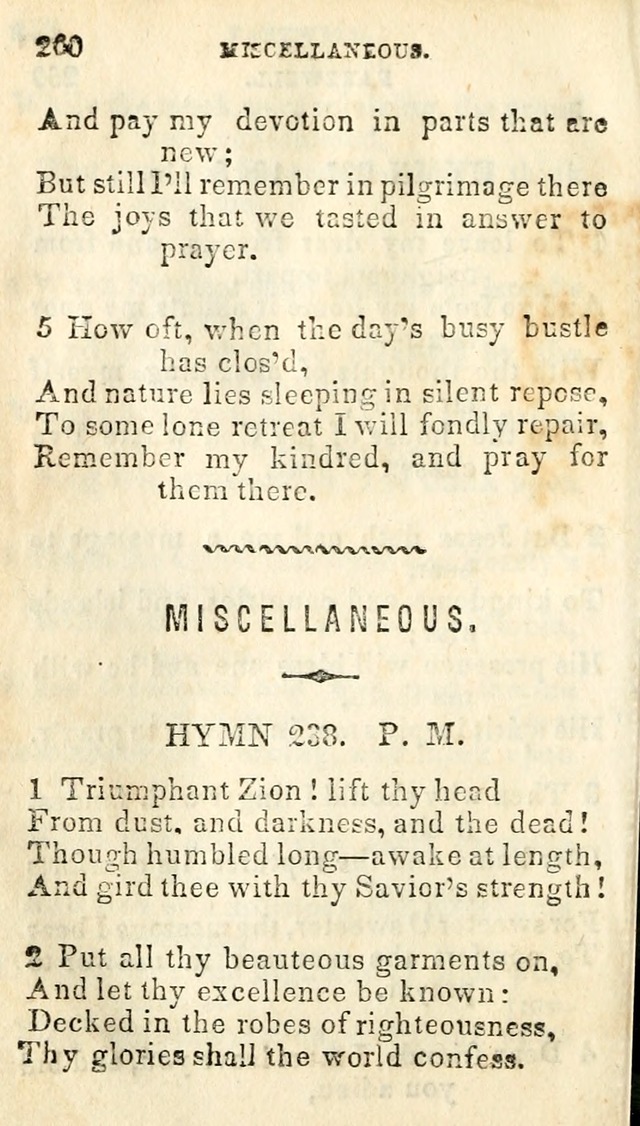 260 MISCELLANEOUS.

And pay my devotion in parts that are new;
But still I'll remember in pilgrimage there
The joys that we tasted in answer to prayer.

5 How oft, when the day's busy bustle has clos'd,
And nature lies sleeping in silent repose,
To some lone retreat I will fondly repair,
Remember my kindred, and pray for them there.

MISCELLANEOUS.

HYMN 238. P. M.

1 Triumphant Zion! lift thy head
From dust, and darkness, and the dead!
Though humbled long—awake at length,
And gird thee with thy Savior's strength!

2 Put all thy beauteous garments on,
And let thy excellence be known:
Decked in the robes of righteousness,
Thy glories shall the world confess.